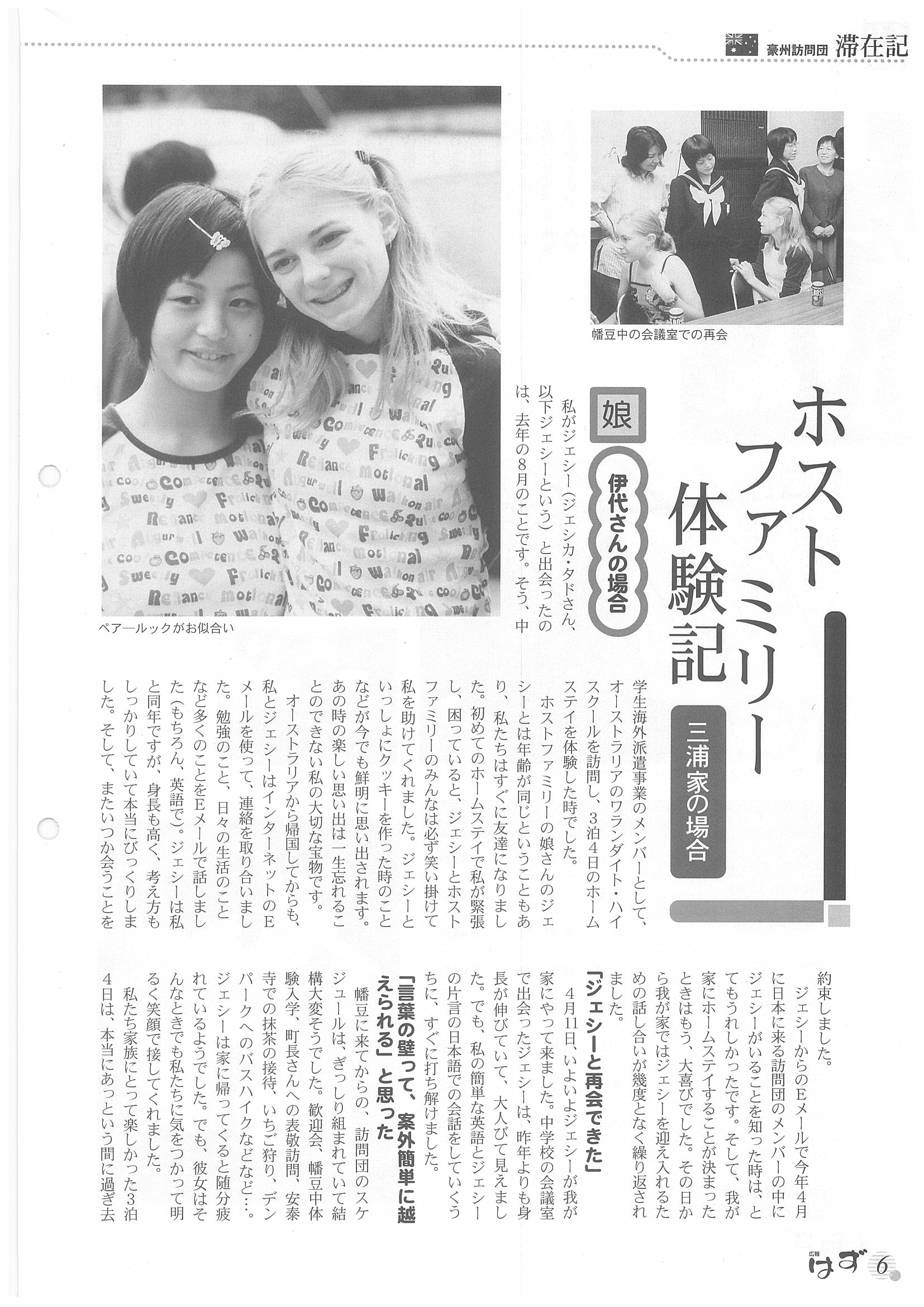 豪州訪問団 滞在記

幡豆中の会議室での再会

ペアールックがお似合い

ホストファミリー体験記

三浦家の場合

娘

伊代さんの場合

私がジェシー（ジェシカ・タドさん、以下ジェシーという）と出会ったのは、去年の8月のことです。そう、中学生海外派遣事業のメンバーとして、オーストラリアのワランダイト・ハイスクールを訪問し、3泊4日のホームステイを体験した時でした。

ホストファミリーの娘さんのジェシーとは年齢が同じということもあり、私たちはすぐに友達になりました。初めてのホームステイで私が緊張し、困っていると、ジェシーとホストファミリーのみんなは必ず笑い掛けて私を助けてくれました。ジェシーといっしょにクッキーを作った時のことなどが今でも鮮明に思い出されます。あの時の楽しい思い出は一生忘れることのできない私の大切な宝物です。

オーストラリアから帰国してからも、私とジェシーはインターネットのEメールを使って、連絡を取り合いました。勉強のこと、日々の生活のことなど多くのことをEメールで話しました（もちろん、英語で）。ジェシーは私と同年ですが、身長も高く、考え方もしっかりしていて本当にびっくりしました。そして、またいつか会うことを約束しました。

ジェシーからのEメールで今年4月に日本に来る訪問団のメンバーの中にジェシーがいることを知った時は、とてもうれしかったです。そして、我が家にホームステイすることが決まったときはもう、大喜びでした。その日から我が家ではジェシーを迎え入れるための話し合いが幾度となく繰り返されました。

「ジェシーと再会できた」

4月11日、いよいよジェシーが我が家にやって来ました。中学校の会議室で出会ったジェシーは、昨年よりも身長が伸びていて、大人びて見えました。でも、私の簡単な英語とジェシーの片言の日本語での会話をしていくうちに、すぐに打ち解けました。

「言葉の壁って、案外簡単に越えられる」と思った

幡豆に来てからの、訪問団のスケジュールは、ぎっしり組まれていて結構大変そうでした。歓迎会、幡豆中体験入学、町長さんへの表敬訪問、安泰寺での抹茶の接待、いちご狩り、デンパークへのバスハイクなどなど…。ジェシーは家に帰ってくると随分疲れているようでした。でも、彼女はそんなときでも私たちに気をつかって明るく笑顔で接してくれました。

私たち家族にとって楽しかった3泊4日は、本当にあっという間に過ぎ去

広報 はず 6